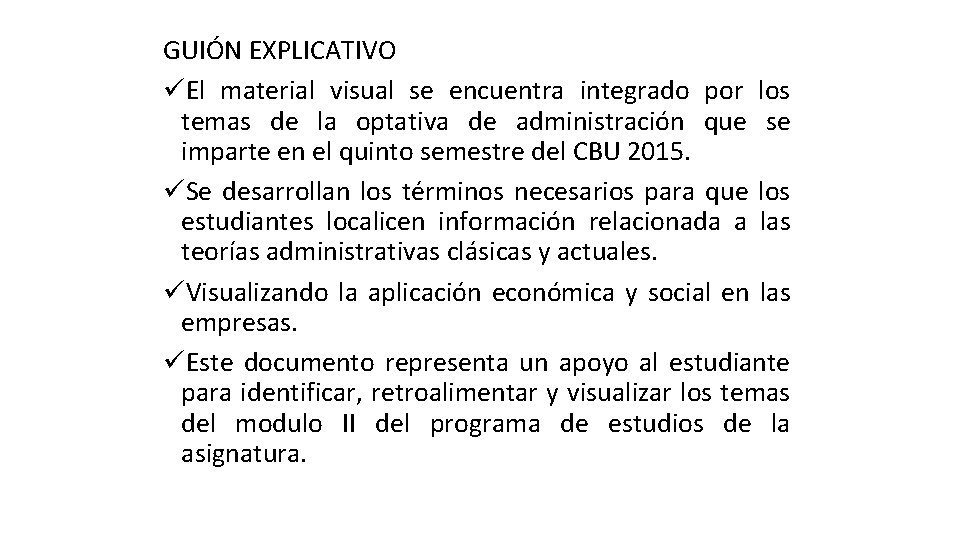 GUIÓN EXPLICATIVO

✓El material visual se encuentra integrado por los temas de la optativa de administración que se imparte en el quinto semestre del CBU 2015.

✓Se desarrollan los términos necesarios para que los estudiantes localicen información relacionada a las teorías administrativas clásicas y actuales.

✓Visualizando la aplicación económica y social en las empresas.

✓Este documento representa un apoyo al estudiante para identificar, retroalimentar y visualizar los temas del modulo II del programa de estudios de la asignatura.